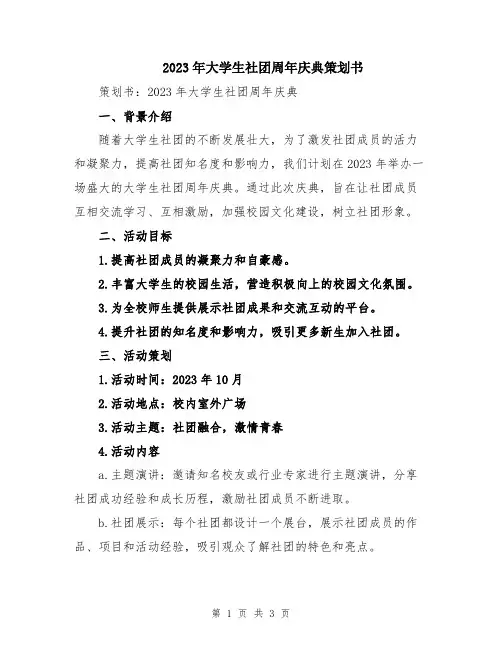 2023年大学生社团周年庆典策划书

策划书：2023年大学生社团周年庆典

一、背景介绍

随着大学生社团的不断发展壮大，为了激发社团成员的活力和凝聚力，提高社团知名度和影响力，我们计划在2023年举办一场盛大的大学生社团周年庆典。通过此次庆典，旨在让社团成员互相交流学习、互相激励，加强校园文化建设，树立社团形象。

二、活动目标

1.提高社团成员的凝聚力和自豪感。

2.丰富大学生的校园生活，营造积极向上的校园文化氛围。

3.为全校师生提供展示社团成果和交流互动的平台。

4.提升社团的知名度和影响力，吸引更多新生加入社团。

三、活动策划

1.活动时间：2023年10月

2.活动地点：校内室外广场

3.活动主题：社团融合，激情青春

4.活动内容

a.主题演讲：邀请知名校友或行业专家进行主题演讲，分享社团成功经验和成长历程，激励社团成员不断进取。

b.社团展示：每个社团都设计一个展台，展示社团成员的作品、项目和活动经验，吸引观众了解社团的特色和亮点。

第 1 页 共 3 页